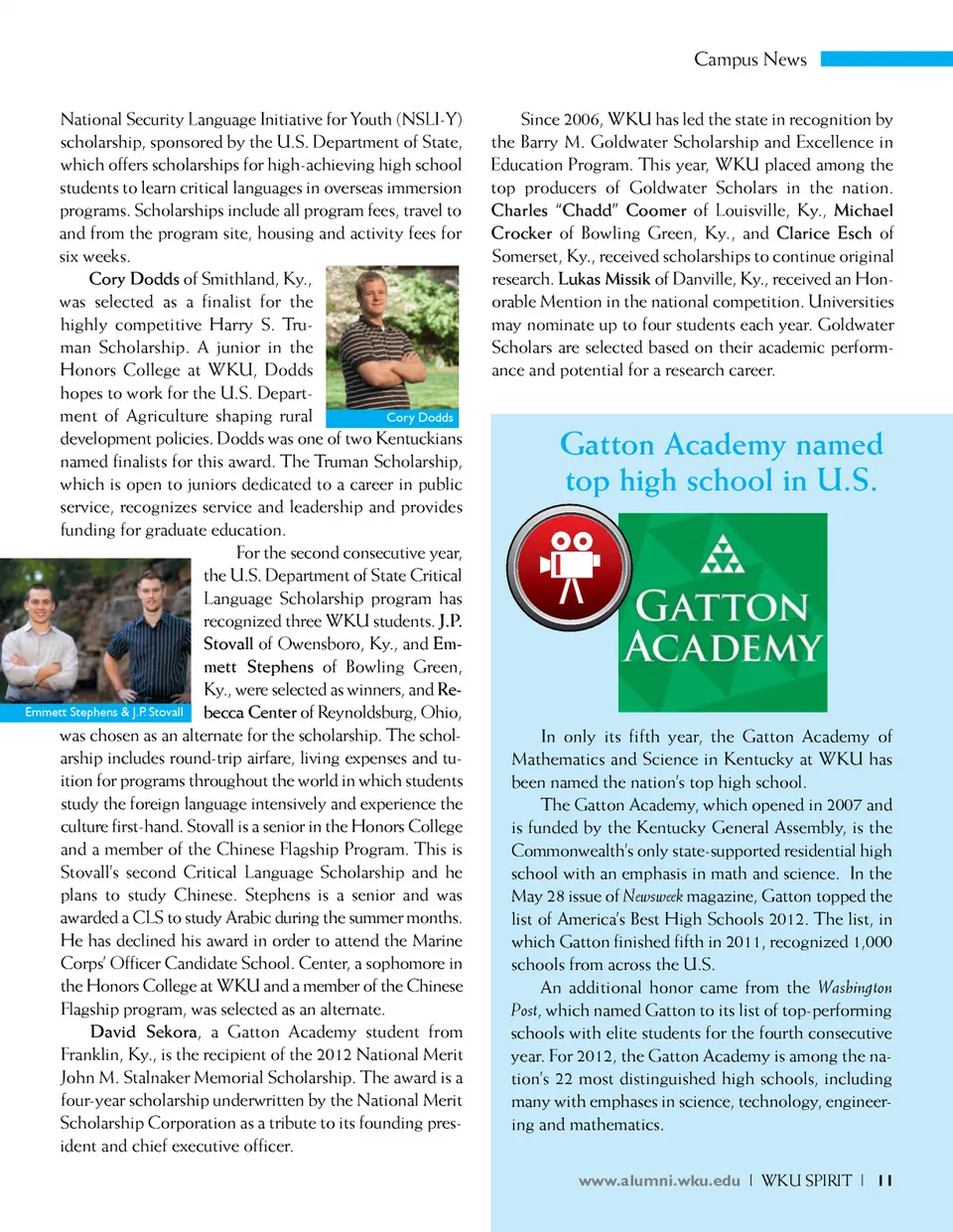 Campus News

National Security Language Initiative for Youth (NSLI-Y) scholarship, sponsored by the U.S. Department of State, which offers scholarships for high-achieving high school students to learn critical languages in overseas immersion programs. Scholarships include all program fees, travel to and from the program site, housing and activity fees for six weeks.

Cory Dodds of Smithland, Ky., was selected as a finalist for the highly competitive Harry S. Truman Scholarship. A junior in the Honors College at WKU, Dodds hopes to work for the U.S. Department of Agriculture shaping rural development policies. Dodds was one of two Kentuckians named finalists for this award. The Truman Scholarship, which is open to juniors dedicated to a career in public service, recognizes service and leadership and provides funding for graduate education.

Cory Dodds

For the second consecutive year, the U.S. Department of State Critical Language Scholarship program has recognized three WKU students. J.P. Stovall of Owensboro, Ky., and Emmett Stephens of Bowling Green, Ky., were selected as winners, and Rebecca Center of Reynoldsburg, Ohio, was chosen as an alternate for the scholarship. The scholarship includes round-trip airfare, living expenses and tuition for programs throughout the world in which students study the foreign language intensively and experience the culture first-hand. Stovall is a senior in the Honors College and a member of the Chinese Flagship Program. This is Stovall's second Critical Language Scholarship and he plans to study Chinese. Stephens is a senior and was awarded a CLS to study Arabic during the summer months. He has declined his award in order to attend the Marine Corps' Officer Candidate School. Center, a sophomore in the Honors College at WKU and a member of the Chinese Flagship program, was selected as an alternate.

Emmett Stephens & J.P. Stovall

David Sekora, a Gatton Academy student from Franklin, Ky., is the recipient of the 2012 National Merit John M. Stalnaker Memorial Scholarship. The award is a four-year scholarship underwritten by the National Merit Scholarship Corporation as a tribute to its founding president and chief executive officer.

Since 2006, WKU has led the state in recognition by the Barry M. Goldwater Scholarship and Excellence in Education Program. This year, WKU placed among the top producers of Goldwater Scholars in the nation. Charles "Chadd" Coomer of Louisville, Ky., Michael Crocker of Bowling Green, Ky., and Clarice Esch of Somerset, Ky., received scholarships to continue original research. Lukas Missik of Danville, Ky., received an Honorable Mention in the national competition. Universities may nominate up to four students each year. Goldwater Scholars are selected based on their academic performance and potential for a research career.

Gatton Academy named top high school in U.S.

GATTON ACADEMY

In only its fifth year, the Gatton Academy of Mathematics and Science in Kentucky at WKU has been named the nation's top high school.

The Gatton Academy, which opened in 2007 and is funded by the Kentucky General Assembly, is the Commonwealth's only state-supported residential high school with an emphasis in math and science. In the May 28 issue of Newsweek magazine, Gatton topped the list of America's Best High Schools 2012. The list, in which Gatton finished fifth in 2011, recognized 1,000 schools from across the U.S.

An additional honor came from the Washington Post, which named Gatton to its list of top-performing schools with elite students for the fourth consecutive year. For 2012, the Gatton Academy is among the nation's 22 most distinguished high schools, including many with emphases in science, technology, engineering and mathematics.

www.alumni.wku.edu | WKU SPIRIT | 11